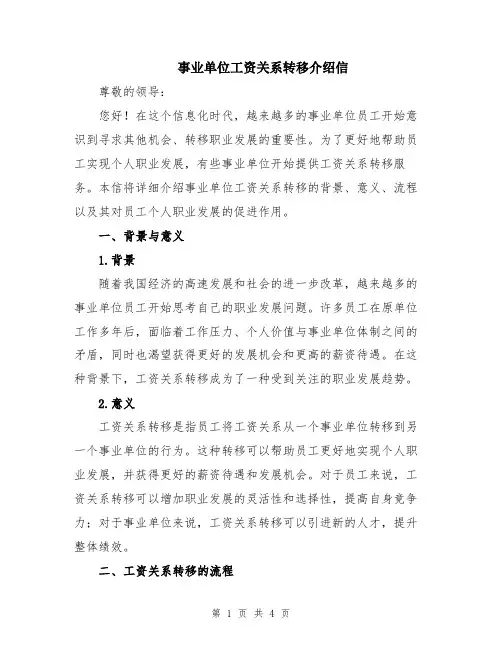 事业单位工资关系转移介绍信

尊敬的领导：

您好！在这个信息化时代，越来越多的事业单位员工开始意识到寻求其他机会、转移职业发展的重要性。为了更好地帮助员工实现个人职业发展，有些事业单位开始提供工资关系转移服务。本信将详细介绍事业单位工资关系转移的背景、意义、流程以及其对员工个人职业发展的促进作用。

一、背景与意义

1.背景

随着我国经济的高速发展和社会的进一步改革，越来越多的事业单位员工开始思考自己的职业发展问题。许多员工在原单位工作多年后，面临着工作压力、个人价值与事业单位体制之间的矛盾，同时也渴望获得更好的发展机会和更高的薪资待遇。在这种背景下，工资关系转移成为了一种受到关注的职业发展趋势。

2.意义

工资关系转移是指员工将工资关系从一个事业单位转移到另一个事业单位的行为。这种转移可以帮助员工更好地实现个人职业发展，并获得更好的薪资待遇和发展机会。对于员工来说，工资关系转移可以增加职业发展的灵活性和选择性，提高自身竞争力；对于事业单位来说，工资关系转移可以引进新的人才，提升整体绩效。

二、工资关系转移的流程

第 1 页 共 4 页